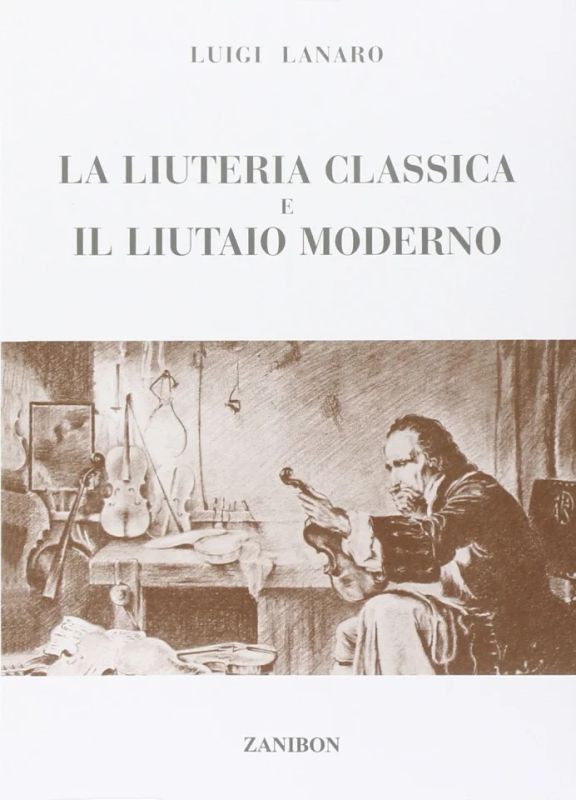 LUIGI LANARO

LA LIUTERIA CLASSICA
E
IL LIUTAIO MODERNO

ZANIBON